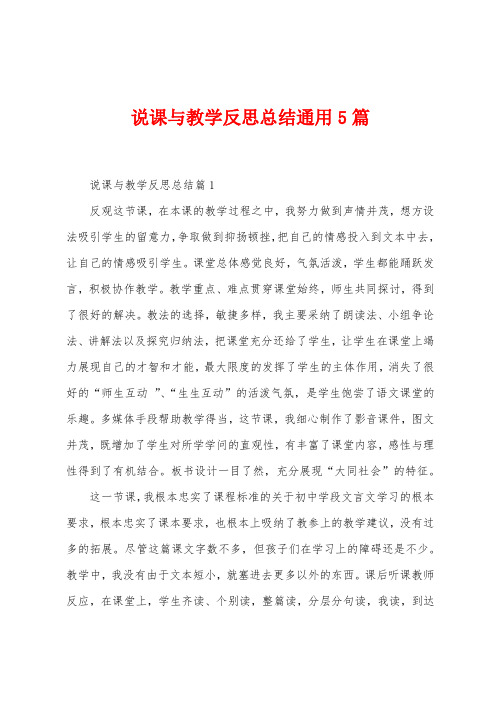 说课与教学反思总结通用 5 篇

说课与教学反思总结篇 1

反观这节课，在本课的教学过程之中，我努力做到声情并茂，想方设法吸引学生的留意力，争取做到抑扬顿挫，把自己的情感投入到文本中去，让自己的情感吸引学生。课堂总体感觉良好，气氛活泼，学生都能踊跃发言，积极协作教学。教学重点、难点贯穿课堂始终，师生共同探讨，得到了很好的解决。教法的选择，敏捷多样，我主要采纳了朗读法、小组争论法、讲解法以及探究归纳法，把课堂充分还给了学生，让学生在课堂上竭力展现自己的才智和才能，最大限度的发挥了学生的主体作用，消失了很好的“师生互动 ”、“生生互动”的活泼气氛，是学生饱尝了语文课堂的乐趣。多媒体手段帮助教学得当，这节课，我细心制作了影音课件，图文并茂，既增加了学生对所学学问的直观性，有丰富了课堂内容，感性与理性得到了有机结合。板书设计一目了然，充分展现“大同社会”的特征。

这一节课，我根本忠实了课程标准的关于初中学段文言文学习的根本要求，根本忠实了课本要求，也根本上吸纳了教参上的教学建议，没有过多的拓展。尽管这篇课文字数不多，但孩子们在学习上的障碍还是不少。教学中，我没有由于文本短小，就塞进去更多以外的东西。课后听课教师反应，在课堂上，学生齐读、个别读，整篇读，分层分句读，我读，到达